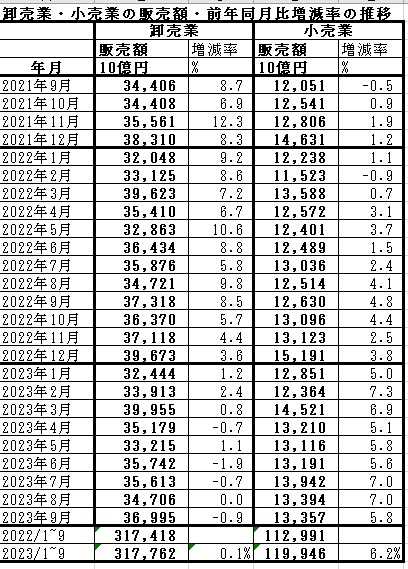 卸売業・小売業の販売額・前年同月比増減率の推移

| | 卸売業 | | 小売業 | |
|---|---|---|---|---|
| | 販売額 | 増減率 | 販売額 | 増減率 |
| 年月 | 10億円 | % | 10億円 | % |
| 2021年9月 | 34,406 | 8.7 | 12,051 | -0.5 |
| 2021年10月 | 34,408 | 6.9 | 12,541 | 0.9 |
| 2021年11月 | 35,561 | 12.3 | 12,806 | 1.9 |
| 2021年12月 | 38,310 | 8.3 | 14,631 | 1.2 |
| 2022年1月 | 32,048 | 9.2 | 12,238 | 1.1 |
| 2022年2月 | 33,125 | 8.6 | 11,523 | -0.9 |
| 2022年3月 | 39,623 | 7.2 | 13,588 | 0.7 |
| 2022年4月 | 35,410 | 6.7 | 12,572 | 3.1 |
| 2022年5月 | 32,863 | 10.6 | 12,401 | 3.7 |
| 2022年6月 | 36,434 | 8.8 | 12,489 | 1.5 |
| 2022年7月 | 35,876 | 5.8 | 13,036 | 2.4 |
| 2022年8月 | 34,721 | 9.8 | 12,514 | 4.1 |
| 2022年9月 | 37,318 | 8.5 | 12,630 | 4.8 |
| 2022年10月 | 36,370 | 5.7 | 13,096 | 4.4 |
| 2022年11月 | 37,118 | 4.4 | 13,123 | 2.5 |
| 2022年12月 | 39,673 | 3.6 | 15,191 | 3.8 |
| 2023年1月 | 32,444 | 1.2 | 12,851 | 5.0 |
| 2023年2月 | 33,913 | 2.4 | 12,364 | 7.3 |
| 2023年3月 | 39,955 | 0.8 | 14,521 | 6.9 |
| 2023年4月 | 35,179 | -0.7 | 13,210 | 5.1 |
| 2023年5月 | 33,215 | 1.1 | 13,116 | 5.8 |
| 2023年6月 | 35,742 | -1.9 | 13,191 | 5.6 |
| 2023年7月 | 35,613 | -0.7 | 13,942 | 7.0 |
| 2023年8月 | 34,706 | 0.0 | 13,394 | 7.0 |
| 2023年9月 | 36,995 | -0.9 | 13,357 | 5.8 |
| 2022/1~9 | 317,418 | | 112,991 | |
| 2023/1~9 | 317,762 | 0.1% | 119,946 | 6.2% |